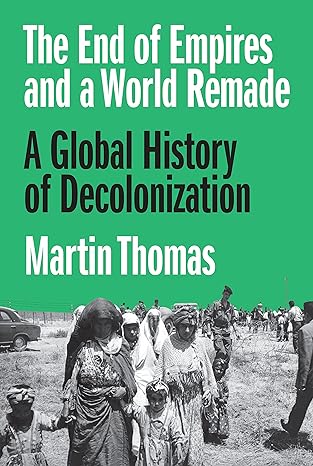 The End of Empires and a World Remade

A Global History of Decolonization

Martin Thomas